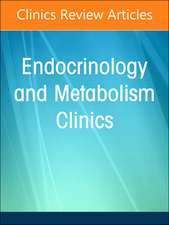 Clinics Review Articles

Endocrinology and Metabolism Clinics